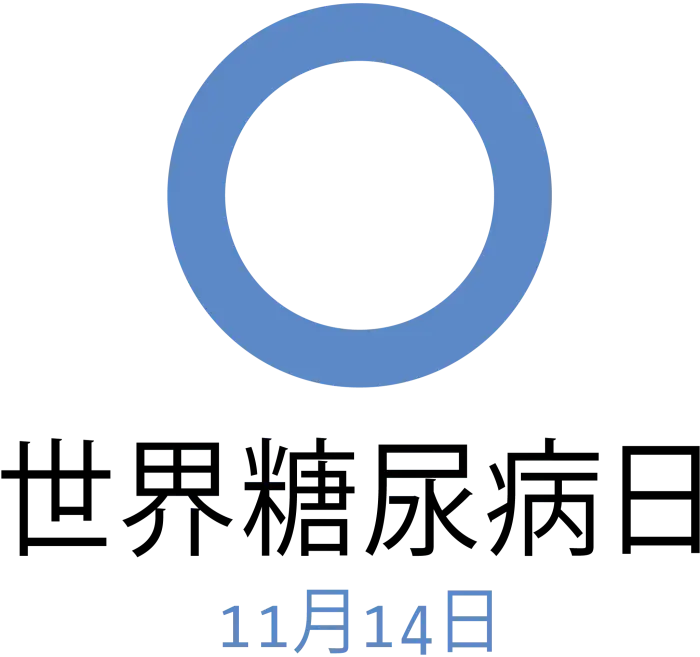 世界糖尿病日

11月14日